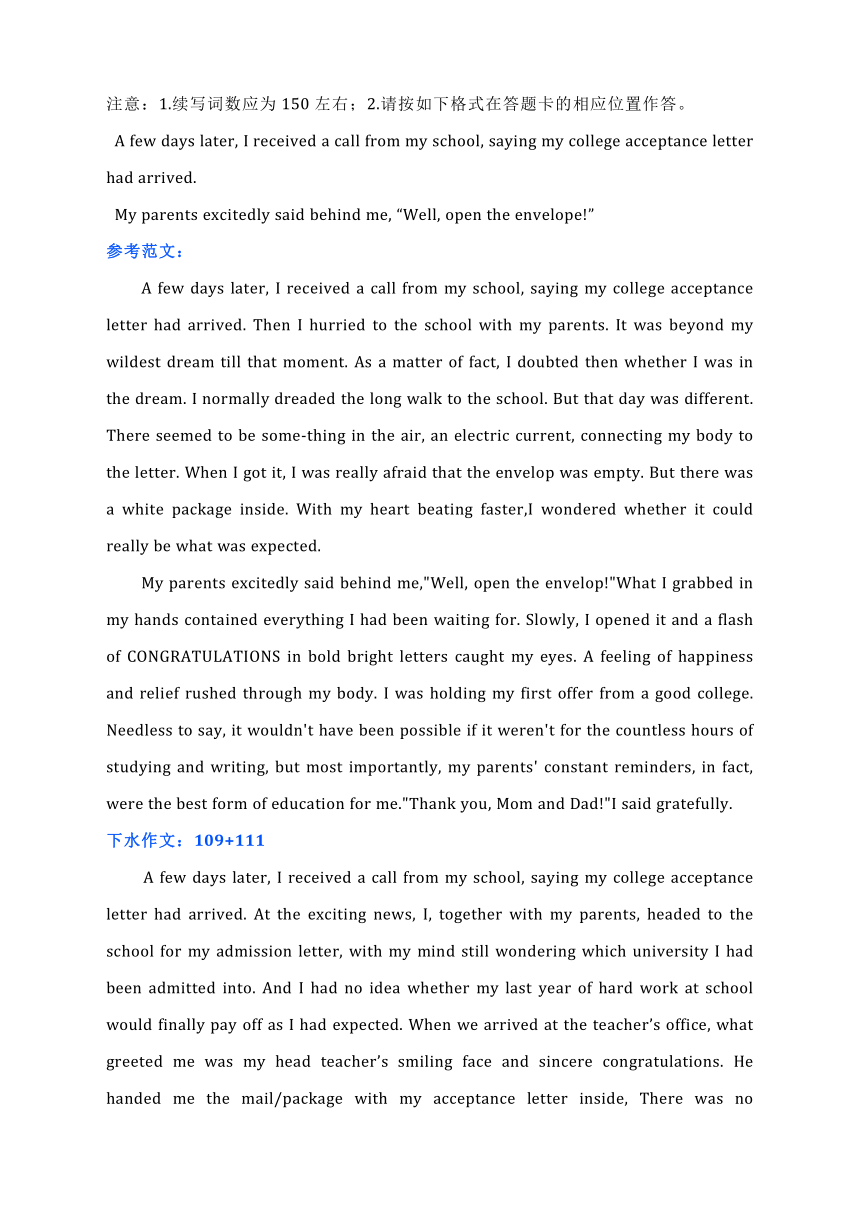 注意：1.续写词数应为 150 左右；2.请按如下格式在答题卡的相应位置作答。

A few days later, I received a call from my school, saying my college acceptance letter had arrived.

My parents excitedly said behind me, “Well, open the envelope!”

参考范文：

A few days later, I received a call from my school, saying my college acceptance letter had arrived. Then I hurried to the school with my parents. It was beyond my wildest dream till that moment. As a matter of fact, I doubted then whether I was in the dream. I normally dreaded the long walk to the school. But that day was different. There seemed to be some-thing in the air, an electric current, connecting my body to the letter. When I got it, I was really afraid that the envelop was empty. But there was a white package inside. With my heart beating faster,I wondered whether it could really be what was expected.

My parents excitedly said behind me,"Well, open the envelop!"What I grabbed in my hands contained everything I had been waiting for. Slowly, I opened it and a flash of CONGRATULATIONS in bold bright letters caught my eyes. A feeling of happiness and relief rushed through my body. I was holding my first offer from a good college. Needless to say, it wouldn't have been possible if it weren't for the countless hours of studying and writing, but most importantly, my parents' constant reminders, in fact, were the best form of education for me."Thank you, Mom and Dad!"I said gratefully.

下水作文：109+111

A few days later, I received a call from my school, saying my college acceptance letter had arrived. At the exciting news, I, together with my parents, headed to the school for my admission letter, with my mind still wondering which university I had been admitted into. And I had no idea whether my last year of hard work at school would finally pay off as I had expected. When we arrived at the teacher’s office, what greeted me was my head teacher’s smiling face and sincere congratulations. He handed me the mail/package with my acceptance letter inside, There was no